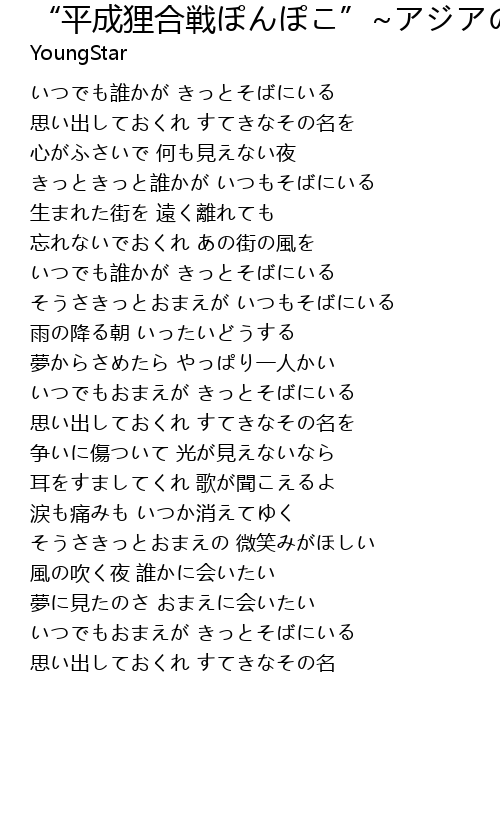 “平成狸合戦ぽんぽこ” ~アジアの
YoungStar

いつでも誰かが きっとそばにいる
思い出しておくれ すてきなその名を
心がふさいで 何も見えない夜
きっときっと誰かが いつもそばにいる
生まれた街を 遠く離れても
忘れないでおくれ あの街の風を
いつでも誰かが きっとそばにいる
そうさきっとおまえが いつもそばにいる
雨の降る朝 いったいどうする
夢からさめたら やっぱり一人かい
いつでもおまえが きっとそばにいる
思い出しておくれ すてきなその名を
争いに傷ついて 光が見えないなら
耳をすましてくれ 歌が聞こえるよ
涙も痛みも いつか消えてゆく
そうさきっとおまえの 微笑みがほしい
風の吹く夜 誰かに会いたい
夢に見たのさ おまえに会いたい
いつでもおまえが きっとそばにいる
思い出しておくれ すてきなその名